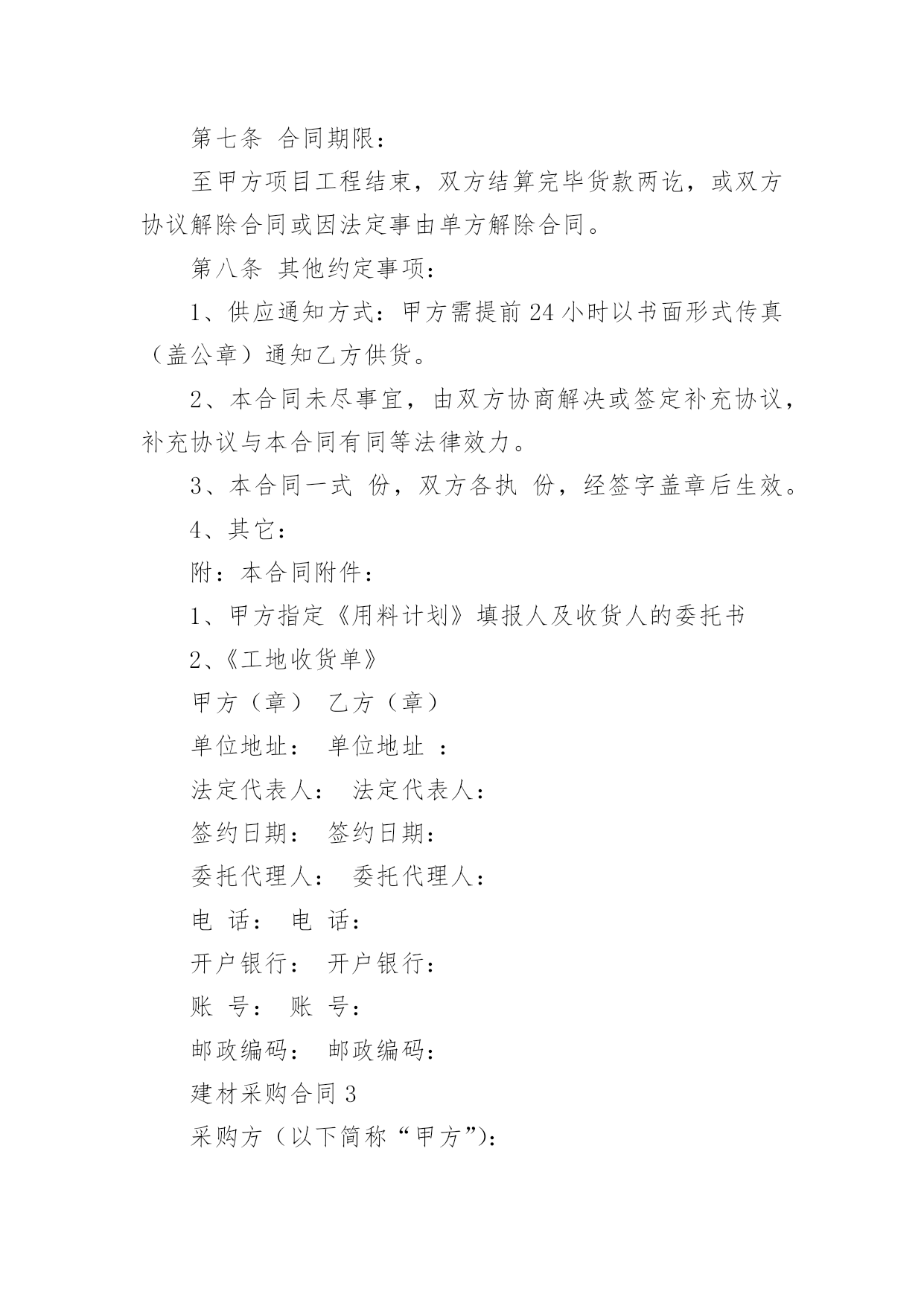 第七条 合同期限：

至甲方项目工程结束，双方结算完毕货款两讫，或双方协议解除合同或因法定事由单方解除合同。

第八条 其他约定事项：

1、供应通知方式：甲方需提前24小时以书面形式传真（盖公章）通知乙方供货。

2、本合同未尽事宜，由双方协商解决或签定补充协议，补充协议与本合同有同等法律效力。

3、本合同一式 份，双方各执 份，经签字盖章后生效。

4、其它：

附：本合同附件：

1、甲方指定《用料计划》填报人及收货人的委托书

2、《工地收货单》

甲方（章） 乙方（章）

单位地址： 单位地址 ：

法定代表人： 法定代表人：

签约日期： 签约日期：

委托代理人： 委托代理人：

电 话： 电 话：

开户银行： 开户银行：

账 号： 账 号：

邮政编码： 邮政编码：

建材采购合同3

采购方（以下简称“甲方”）：